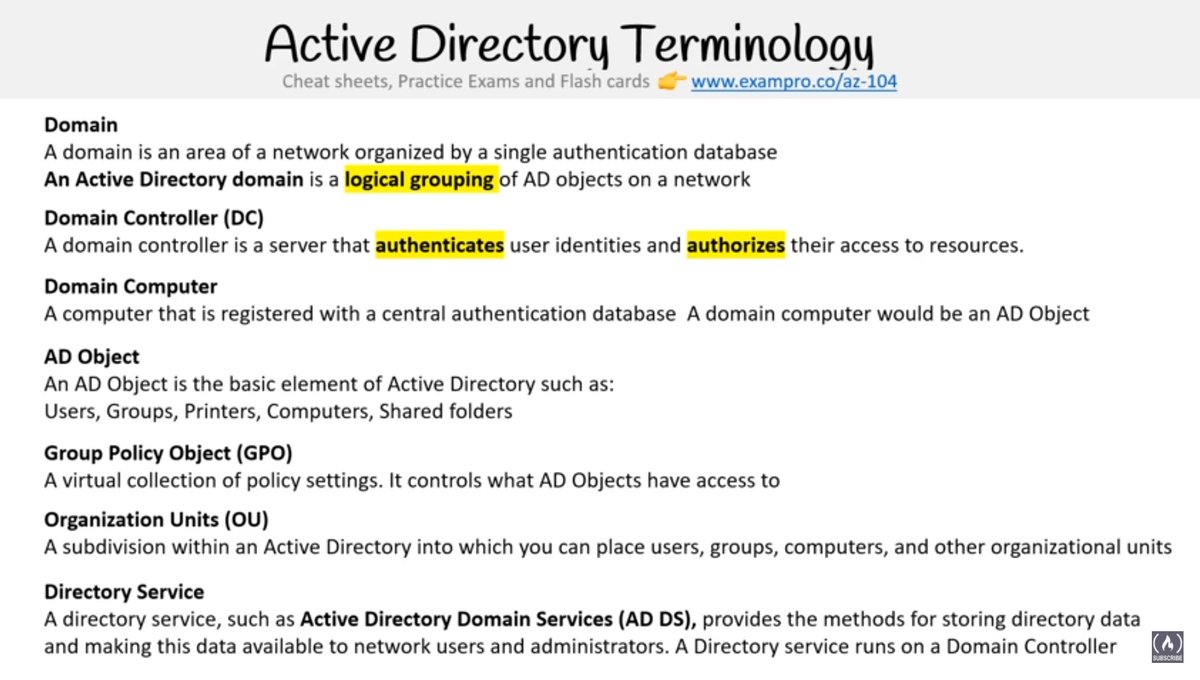 Active Directory Terminology
Cheat sheets, Practice Exams and Flash cards 👉 www.exampro.co/az-104

Domain
A domain is an area of a network organized by a single authentication database
An Active Directory domain is a logical grouping of AD objects on a network

Domain Controller (DC)
A domain controller is a server that authenticates user identities and authorizes their access to resources.

Domain Computer
A computer that is registered with a central authentication database A domain computer would be an AD Object

AD Object
An AD Object is the basic element of Active Directory such as:
Users, Groups, Printers, Computers, Shared folders

Group Policy Object (GPO)
A virtual collection of policy settings. It controls what AD Objects have access to

Organization Units (OU)
A subdivision within an Active Directory into which you can place users, groups, computers, and other organizational units

Directory Service
A directory service, such as Active Directory Domain Services (AD DS), provides the methods for storing directory data and making this data available to network users and administrators. A Directory service runs on a Domain Controller

SUBSCRIBE